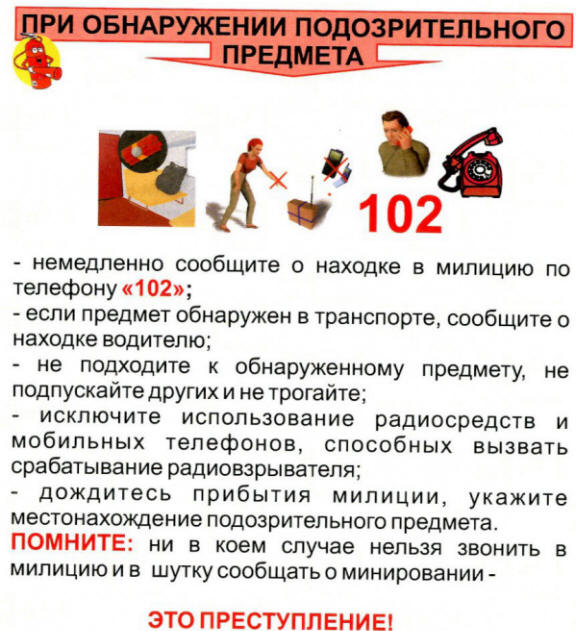 ПРИ ОБНАРУЖЕНИИ ПОДОЗРИТЕЛЬНОГО ПРЕДМЕТА

102

- немедленно сообщите о находке в милицию по телефону «102»;
- если предмет обнаружен в транспорте, сообщите о находке водителю;
- не подходите к обнаруженному предмету, не подпускайте других и не трогайте;
- исключите использование радиосредств и мобильных телефонов, способных вызвать срабатывание радиовзрывателя;
- дождитесь прибытия милиции, укажите местонахождение подозрительного предмета.
ПОМНИТЕ: ни в коем случае нельзя звонить в милицию и в шутку сообщать о минировании -

ЭТО ПРЕСТУПЛЕНИЕ!